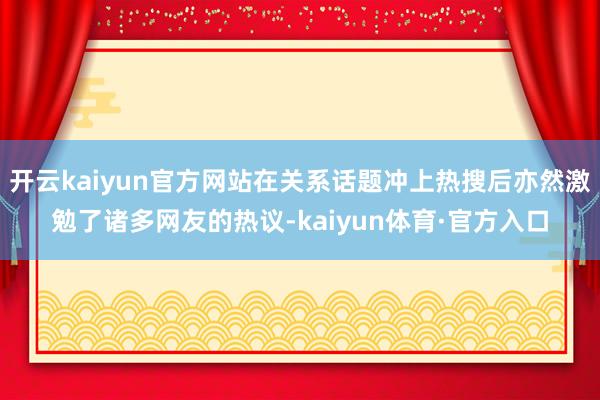 开云kaiyun官方网站在关系话题冲上热搜后亦然激勉了诸多网友的热议-kaiyun体育·官方入口